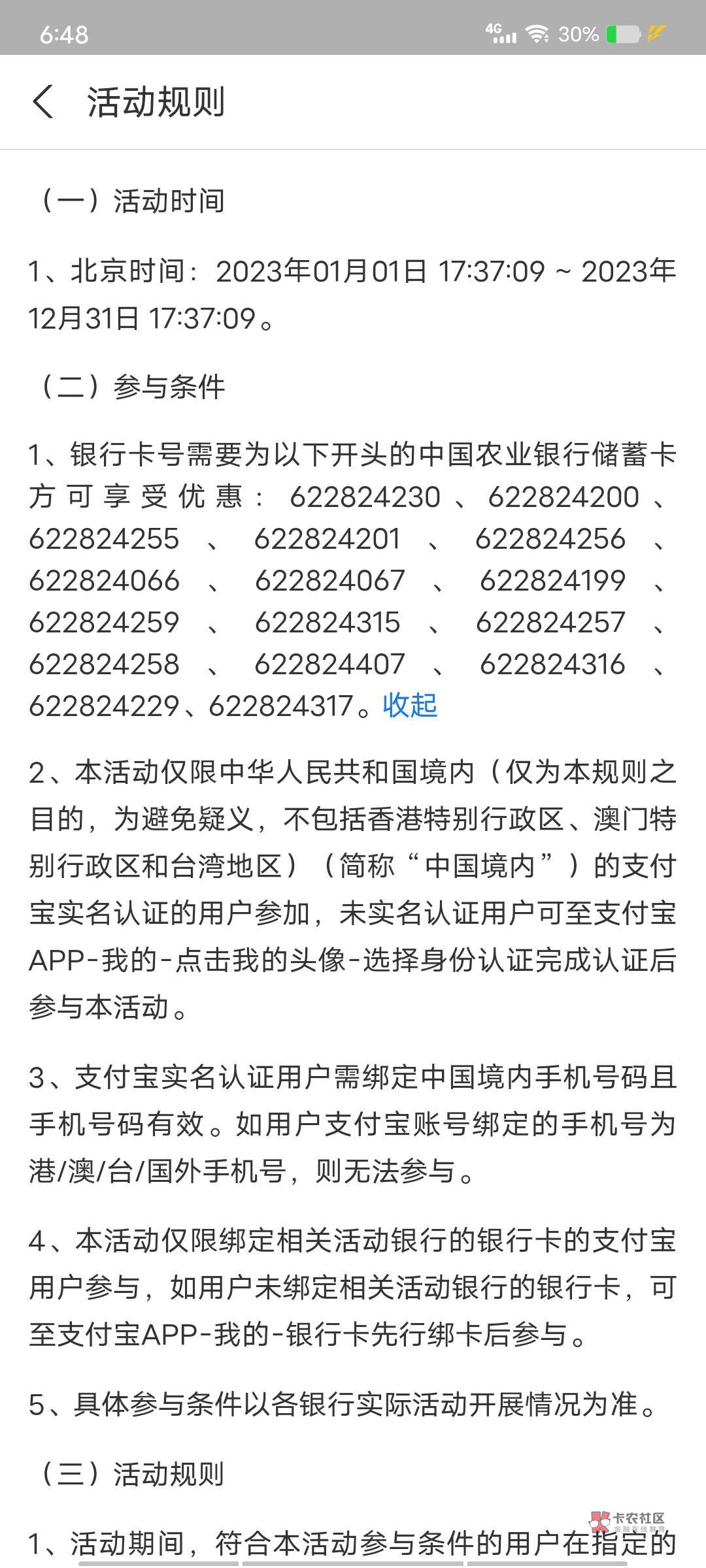 6:48 4G 30%

活动规则

（一）活动时间

1、北京时间：2023年01月01日 17:37:09 ~ 2023年12月31日 17:37:09。

（二）参与条件

1、银行卡号需要为以下开头的中国农业银行储蓄卡方可享受优惠：622824230、622824200、622824255、622824201、622824256、622824066、622824067、622824199、622824259、622824315、622824257、622824258、622824407、622824316、622824229、622824317。收起

2、本活动仅限中华人民共和国境内（仅为本规则之目的，为避免疑义，不包括香港特别行政区、澳门特别行政区和台湾地区）（简称“中国境内”）的支付宝实名认证的用户参加，未实名认证用户可至支付宝APP-我的-点击我的头像-选择身份认证完成认证后参与本活动。

3、支付宝实名认证用户需绑定中国境内手机号码且手机号码有效。如用户支付宝账号绑定的手机号为港/澳/台/国外手机号，则无法参与。

4、本活动仅限绑定相关活动银行的银行卡的支付宝用户参与，如用户未绑定相关活动银行的银行卡，可至支付宝APP-我的-银行卡先行绑卡后参与。

5、具体参与条件以各银行实际活动开展情况为准。

（三）活动规则

1、活动期间，符合本活动参与条件的用户在指定的

卡农社区